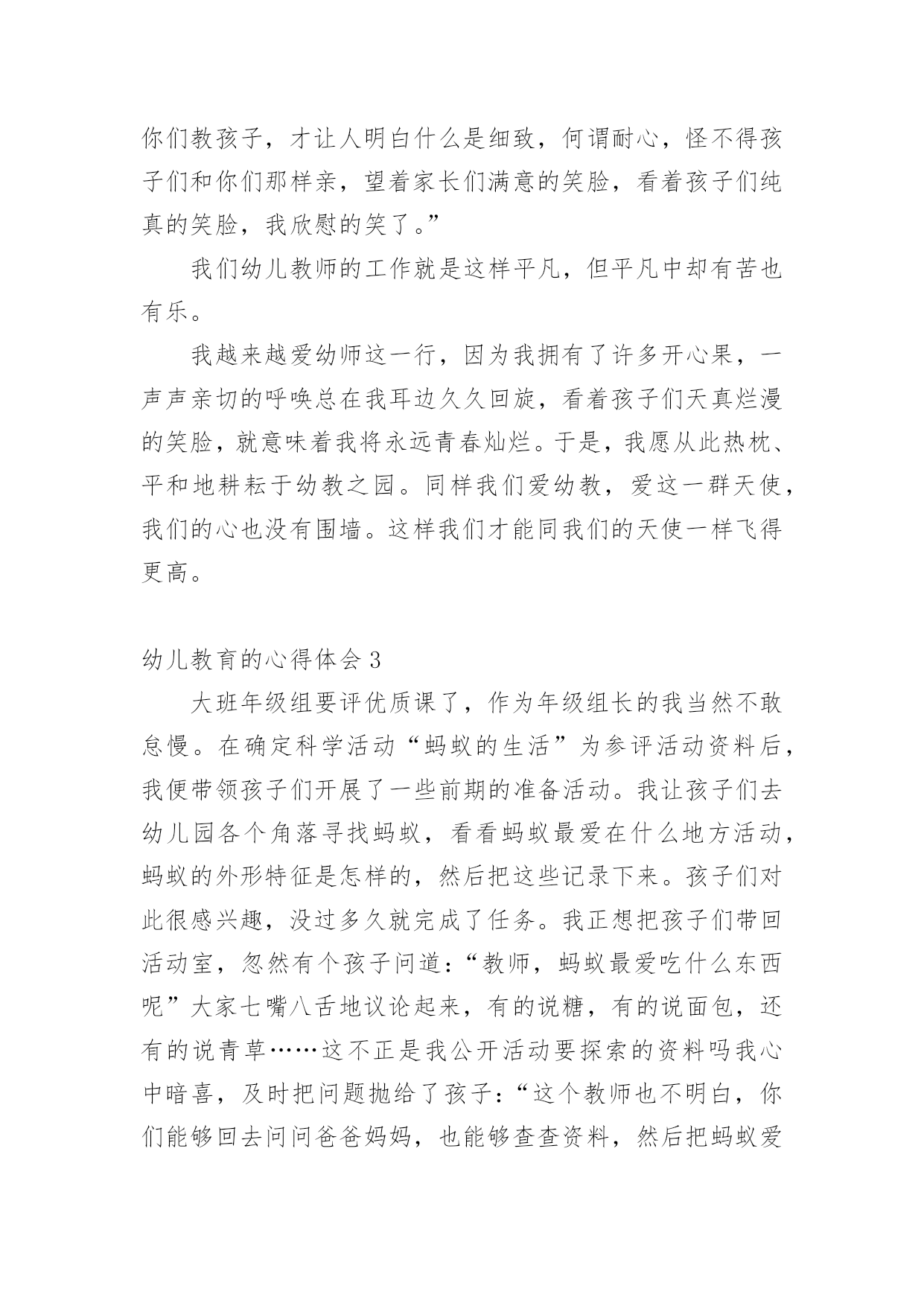 你们教孩子，才让人明白什么是细致，何谓耐心，怪不得孩子们和你们那样亲，望着家长们满意的笑脸，看着孩子们纯真的笑脸，我欣慰的笑了。”

我们幼儿教师的工作就是这样平凡，但平凡中却有苦也有乐。

我越来越爱幼师这一行，因为我拥有了许多开心果，一声声亲切的呼唤总在我耳边久久回旋，看着孩子们天真烂漫的笑脸，就意味着我将永远青春灿烂。于是，我愿从此热枕、平和地耕耘于幼教之园。同样我们爱幼教，爱这一群天使，我们的心也没有围墙。这样我们才能同我们的天使一样飞得更高。

幼儿教育的心得体会 3

大班年级组要评优质课了，作为年级组长的我当然不敢怠慢。在确定科学活动“蚂蚁的生活”为参评活动资料后，我便带领孩子们开展了一些前期的准备活动。我让孩子们去幼儿园各个角落寻找蚂蚁，看看蚂蚁最爱在什么地方活动，蚂蚁的外形特征是怎样的，然后把这些记录下来。孩子们对此很感兴趣，没过多久就完成了任务。我正想把孩子们带回活动室，忽然有个孩子问道：“教师，蚂蚁最爱吃什么东西呢”大家七嘴八舌地议论起来，有的说糖，有的说面包，还有的说青草……这不正是我公开活动要探索的资料吗我心中暗喜，及时把问题抛给了孩子：“这个教师也不明白，你们能够回去问问爸爸妈妈，也能够查查资料，然后把蚂蚁爱